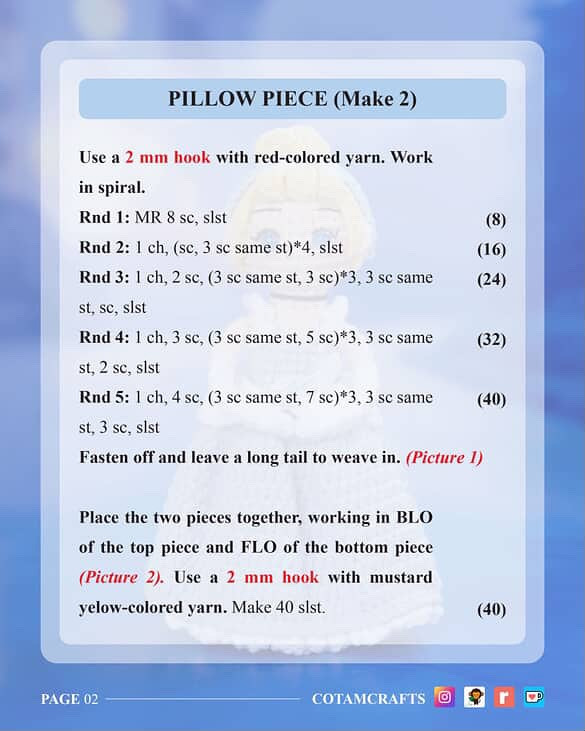 PILLOW PIECE (Make 2)

Use a 2 mm hook with red-colored yarn. Work in spiral.

Rnd 1: MR 8 sc, slst (8)

Rnd 2: 1 ch, (sc, 3 sc same st)*4, slst (16)

Rnd 3: 1 ch, 2 sc, (3 sc same st, 3 sc)*3, 3 sc same st, sc, slst (24)

Rnd 4: 1 ch, 3 sc, (3 sc same st, 5 sc)*3, 3 sc same st, 2 sc, slst (32)

Rnd 5: 1 ch, 4 sc, (3 sc same st, 7 sc)*3, 3 sc same st, 3 sc, slst (40)

Fasten off and leave a long tail to weave in. (Picture 1)

Place the two pieces together, working in BLO of the top piece and FLO of the bottom piece (Picture 2). Use a 2 mm hook with mustard yelow-colored yarn. Make 40 slst. (40)

PAGE 02 COTAMCRAFTS